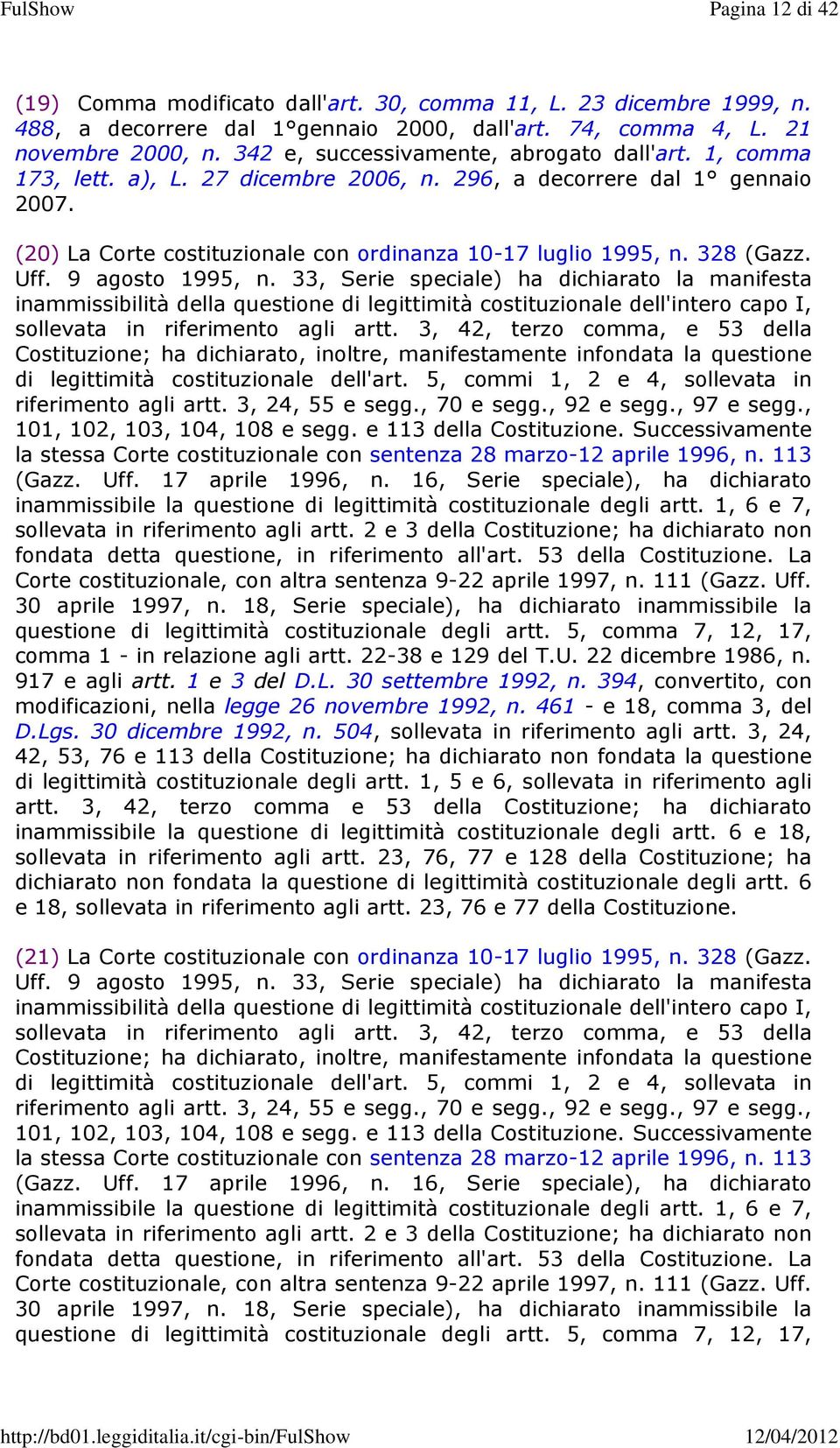 FulShow

Pagina 12 di 42

(19) Comma modificato dall'art. 30, comma 11, L. 23 dicembre 1999, n. 488, a decorrere dal 1°gennaio 2000, dall'art. 74, comma 4, L. 21 novembre 2000, n. 342 e, successivamente, abrogato dall'art. 1, comma 173, lett. a), L. 27 dicembre 2006, n. 296, a decorrere dal 1° gennaio 2007.

(20) La Corte costituzionale con ordinanza 10-17 luglio 1995, n. 328 (Gazz. Uff. 9 agosto 1995, n. 33, Serie speciale) ha dichiarato la manifesta inammissibilità della questione di legittimità costituzionale dell'intero capo I, sollevata in riferimento agli artt. 3, 42, terzo comma, e 53 della Costituzione; ha dichiarato, inoltre, manifestamente infondata la questione di legittimità costituzionale dell'art. 5, commi 1, 2 e 4, sollevata in riferimento agli artt. 3, 24, 55 e segg., 70 e segg., 92 e segg., 97 e segg., 101, 102, 103, 104, 108 e segg. e 113 della Costituzione. Successivamente la stessa Corte costituzionale con sentenza 28 marzo-12 aprile 1996, n. 113 (Gazz. Uff. 17 aprile 1996, n. 16, Serie speciale), ha dichiarato inammissibile la questione di legittimità costituzionale degli artt. 1, 6 e 7, sollevata in riferimento agli artt. 2 e 3 della Costituzione; ha dichiarato non fondata detta questione, in riferimento all'art. 53 della Costituzione. La Corte costituzionale, con altra sentenza 9-22 aprile 1997, n. 111 (Gazz. Uff. 30 aprile 1997, n. 18, Serie speciale), ha dichiarato inammissibile la questione di legittimità costituzionale degli artt. 5, comma 7, 12, 17, comma 1 - in relazione agli artt. 22-38 e 129 del T.U. 22 dicembre 1986, n. 917 e agli artt. 1 e 3 del D.L. 30 settembre 1992, n. 394, convertito, con modificazioni, nella legge 26 novembre 1992, n. 461 - e 18, comma 3, del D.Lgs. 30 dicembre 1992, n. 504, sollevata in riferimento agli artt. 3, 24, 42, 53, 76 e 113 della Costituzione; ha dichiarato non fondata la questione di legittimità costituzionale degli artt. 1, 5 e 6, sollevata in riferimento agli artt. 3, 42, terzo comma e 53 della Costituzione; ha dichiarato inammissibile la questione di legittimità costituzionale degli artt. 6 e 18, sollevata in riferimento agli artt. 23, 76, 77 e 128 della Costituzione; ha dichiarato non fondata la questione di legittimità costituzionale degli artt. 6 e 18, sollevata in riferimento agli artt. 23, 76 e 77 della Costituzione.

(21) La Corte costituzionale con ordinanza 10-17 luglio 1995, n. 328 (Gazz. Uff. 9 agosto 1995, n. 33, Serie speciale) ha dichiarato la manifesta inammissibilità della questione di legittimità costituzionale dell'intero capo I, sollevata in riferimento agli artt. 3, 42, terzo comma, e 53 della Costituzione; ha dichiarato, inoltre, manifestamente infondata la questione di legittimità costituzionale dell'art. 5, commi 1, 2 e 4, sollevata in riferimento agli artt. 3, 24, 55 e segg., 70 e segg., 92 e segg., 97 e segg., 101, 102, 103, 104, 108 e segg. e 113 della Costituzione. Successivamente la stessa Corte costituzionale con sentenza 28 marzo-12 aprile 1996, n. 113 (Gazz. Uff. 17 aprile 1996, n. 16, Serie speciale), ha dichiarato inammissibile la questione di legittimità costituzionale degli artt. 1, 6 e 7, sollevata in riferimento agli artt. 2 e 3 della Costituzione; ha dichiarato non fondata detta questione, in riferimento all'art. 53 della Costituzione. La Corte costituzionale, con altra sentenza 9-22 aprile 1997, n. 111 (Gazz. Uff. 30 aprile 1997, n. 18, Serie speciale), ha dichiarato inammissibile la questione di legittimità costituzionale degli artt. 5, comma 7, 12, 17,

http://bd01.leggiditalia.it/cgi-bin/FulShow

12/04/2012